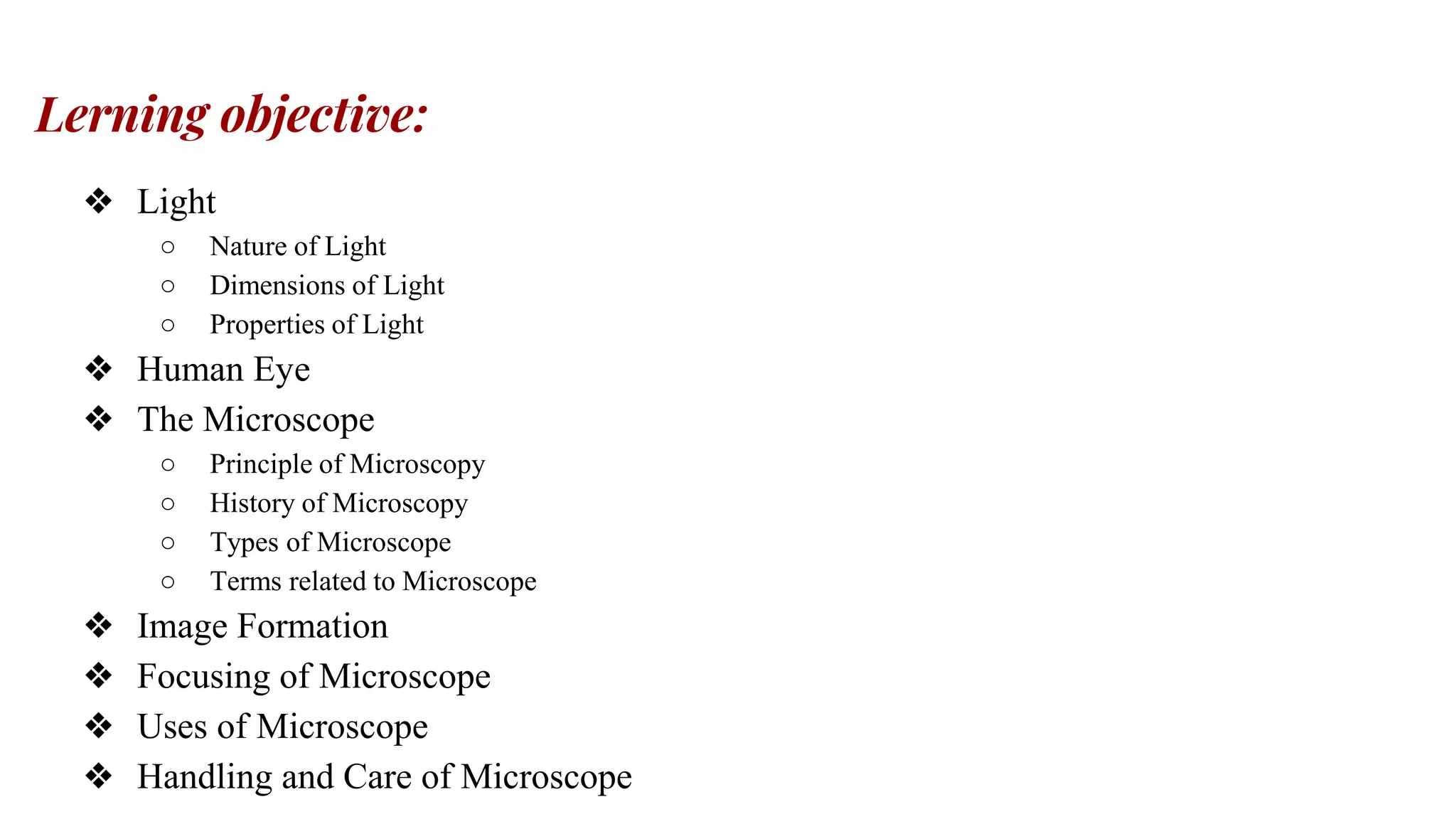 Lerning objective:

❖ Light
  ○ Nature of Light
  ○ Dimensions of Light
  ○ Properties of Light
❖ Human Eye
❖ The Microscope
  ○ Principle of Microscopy
  ○ History of Microscopy
  ○ Types of Microscope
  ○ Terms related to Microscope
❖ Image Formation
❖ Focusing of Microscope
❖ Uses of Microscope
❖ Handling and Care of Microscope